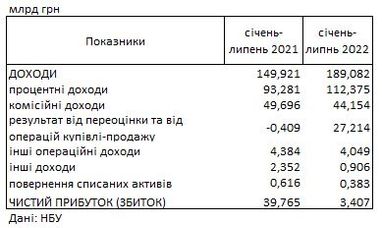 млрд грн

| Показники | січень-липень 2021 | січень-липнь 2022 |
|---|---|---|
| ДОХОДИ | 149,921 | 189,082 |
| процентні доходи | 93,281 | 112,375 |
| комісійні доходи | 49,696 | 44,154 |
| результат від переоцінки та від операцій купівлі-продажу | -0,409 | 27,214 |
| інші операційні доходи | 4,384 | 4,049 |
| інші доходи | 2,352 | 0,906 |
| повернення списаних активів | 0,616 | 0,383 |
| ЧИСТИЙ ПРИБУТОК (ЗБИТОК) | 39,765 | 3,407 |

Дані: НБУ